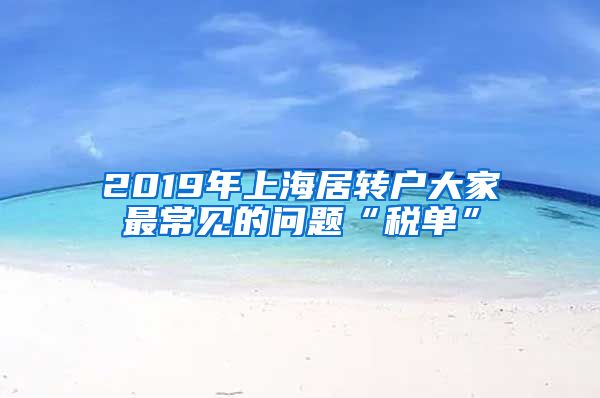 2019年上海居转户大家最常见的问题“税单”